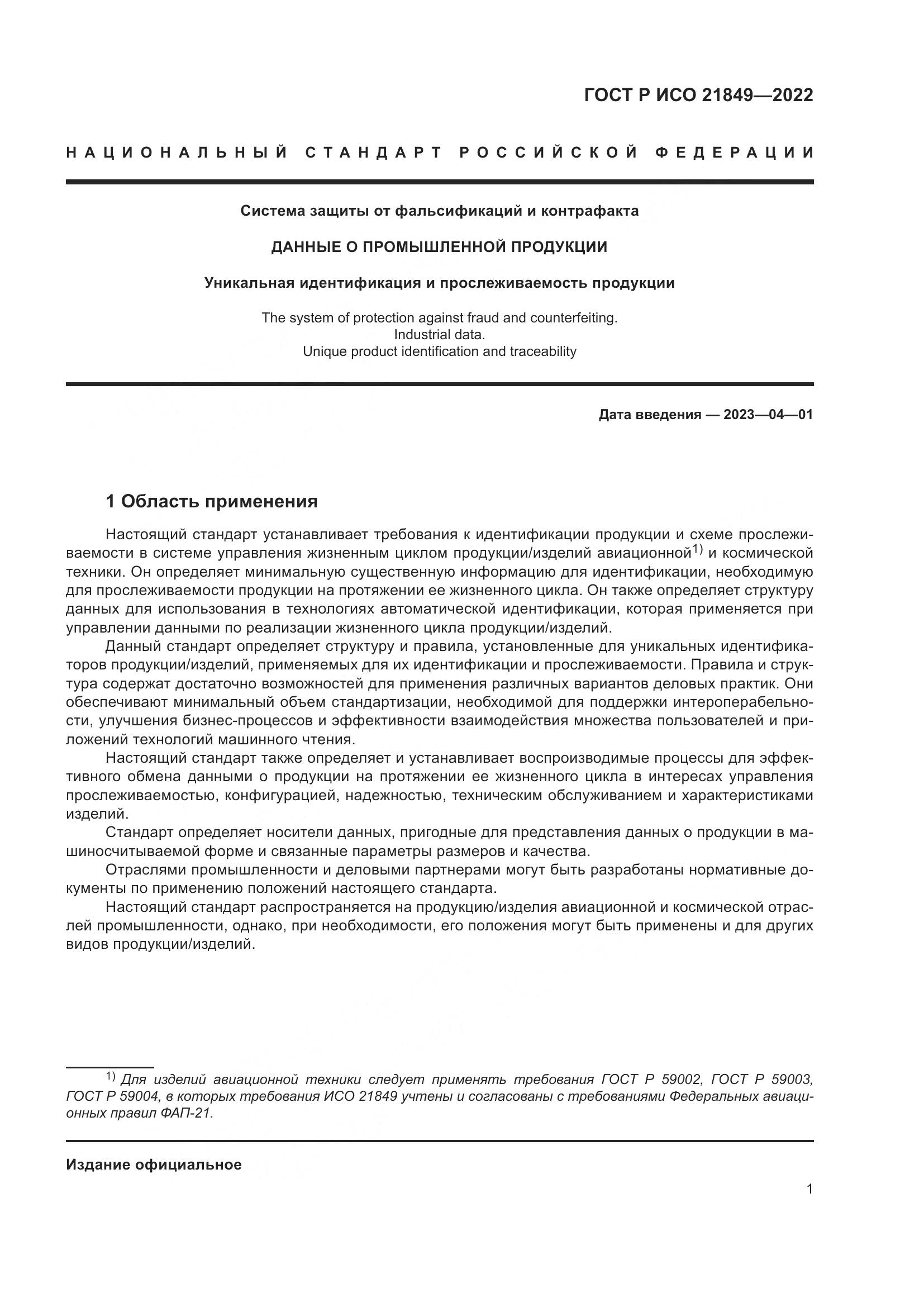 ГОСТ Р ИСО 21849—2022

НАЦИОНАЛЬНЫЙ СТАНДАРТ РОССИЙСКОЙ ФЕДЕРАЦИИ

Система защиты от фальсификаций и контрафакта

ДАННЫЕ О ПРОМЫШЛЕННОЙ ПРОДУКЦИИ

Уникальная идентификация и прослеживаемость продукции

The system of protection against fraud and counterfeiting. Industrial data. Unique product identification and traceability

Дата введения — 2023—04—01

1 Область применения

Настоящий стандарт устанавливает требования к идентификации продукции и схеме прослеживаемости в системе управления жизненным циклом продукции/изделий авиационной$^{1)}$ и космической техники. Он определяет минимальную существенную информацию для идентификации, необходимую для прослеживаемости продукции на протяжении ее жизненного цикла. Он также определяет структуру данных для использования в технологиях автоматической идентификации, которая применяется при управлении данными по реализации жизненного цикла продукции/изделий.

Данный стандарт определяет структуру и правила, установленные для уникальных идентификаторов продукции/изделий, применяемых для их идентификации и прослеживаемости. Правила и структура содержат достаточно возможностей для применения различных вариантов деловых практик. Они обеспечивают минимальный объем стандартизации, необходимой для поддержки интероперабельности, улучшения бизнес-процессов и эффективности взаимодействия множества пользователей и приложений технологий машинного чтения.

Настоящий стандарт также определяет и устанавливает воспроизводимые процессы для эффективного обмена данными о продукции на протяжении ее жизненного цикла в интересах управления прослеживаемостью, конфигурацией, надежностью, техническим обслуживанием и характеристиками изделий.

Стандарт определяет носители данных, пригодные для представления данных о продукции в машиносчитываемой форме и связанные параметры размеров и качества.

Отраслями промышленности и деловыми партнерами могут быть разработаны нормативные документы по применению положений настоящего стандарта.

Настоящий стандарт распространяется на продукцию/изделия авиационной и космической отраслей промышленности, однако, при необходимости, его положения могут быть применены и для других видов продукции/изделий.

$^{1)}$ Для изделий авиационной техники следует применять требования ГОСТ Р 59002, ГОСТ Р 59003, ГОСТ Р 59004, в которых требования ИСО 21849 учтены и согласованы с требованиями Федеральных авиационных правил ФАП-21.

Издание официальное

1